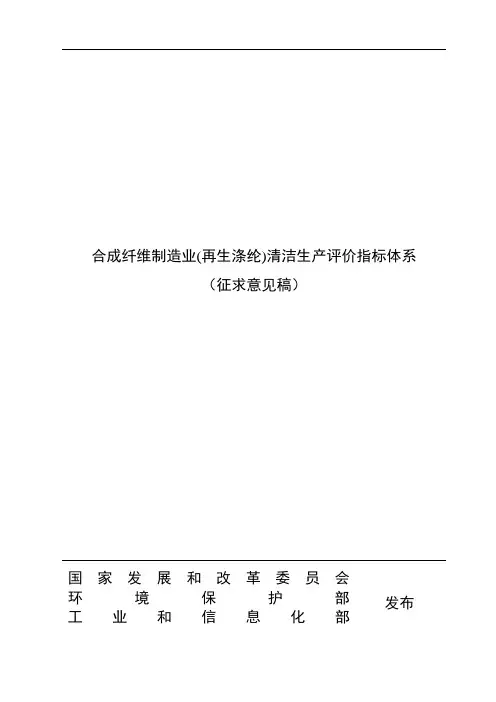 合成纤维制造业(再生涤纶)清洁生产评价指标体系

（征求意见稿）

国家发展和改革委员会
环境保护部
工业和信息化部
发布